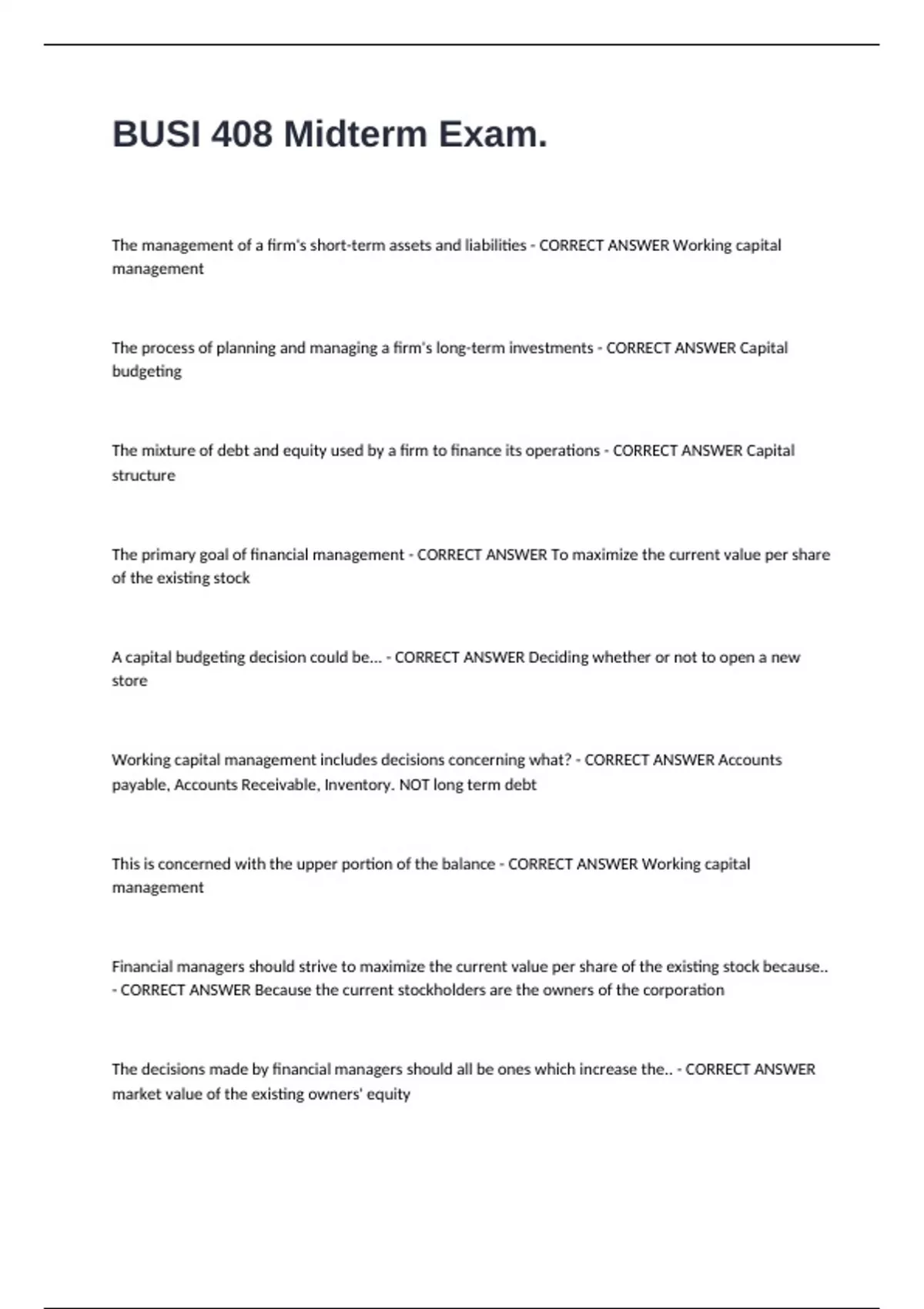 BUSI 408 Midterm Exam.

The management of a firm's short-term assets and liabilities - CORRECT ANSWER Working capital management

The process of planning and managing a firm's long-term investments - CORRECT ANSWER Capital budgeting

The mixture of debt and equity used by a firm to finance its operations - CORRECT ANSWER Capital structure

The primary goal of financial management - CORRECT ANSWER To maximize the current value per share of the existing stock

A capital budgeting decision could be... - CORRECT ANSWER Deciding whether or not to open a new store

Working capital management includes decisions concerning what? - CORRECT ANSWER Accounts payable, Accounts Receivable, Inventory. NOT long term debt

This is concerned with the upper portion of the balance - CORRECT ANSWER Working capital management

Financial managers should strive to maximize the current value per share of the existing stock because.. - CORRECT ANSWER Because the current stockholders are the owners of the corporation

The decisions made by financial managers should all be ones which increase the.. - CORRECT ANSWER market value of the existing owners' equity